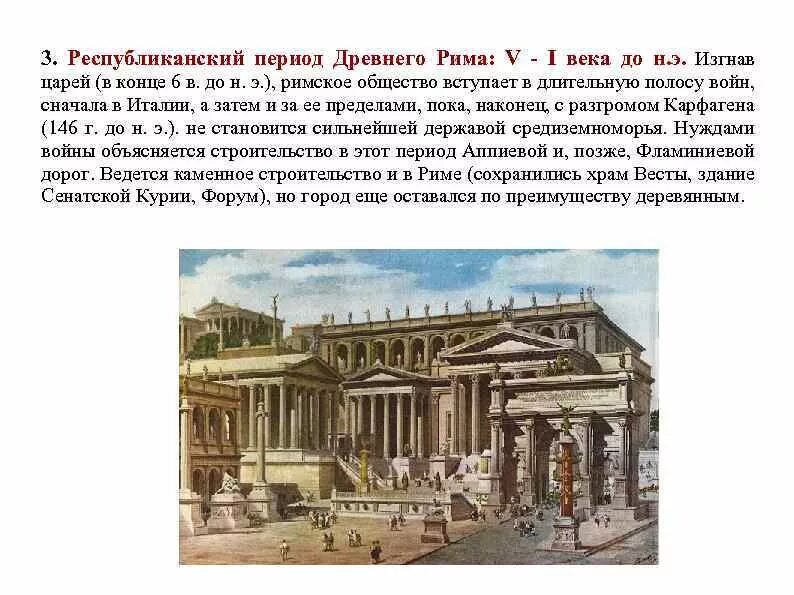 3. Республиканский период Древнего Рима: V - I века до н.э. Изгнав царей (в конце 6 в. до н. э.), римское общество вступает в длительную полосу войн, сначала в Италии, а затем и за ее пределами, пока, наконец, с разгромом Карфагена (146 г. до н. э.). не становится сильнейшей державой средиземноморья. Нуждами войны объясняется строительство в этот период Аппиевой и, позже, Фламиниевой дорог. Ведется каменное строительство и в Риме (сохранились храм Весты, здание Сенатской Курии, Форум), но город еще оставался по преимуществу деревянным.